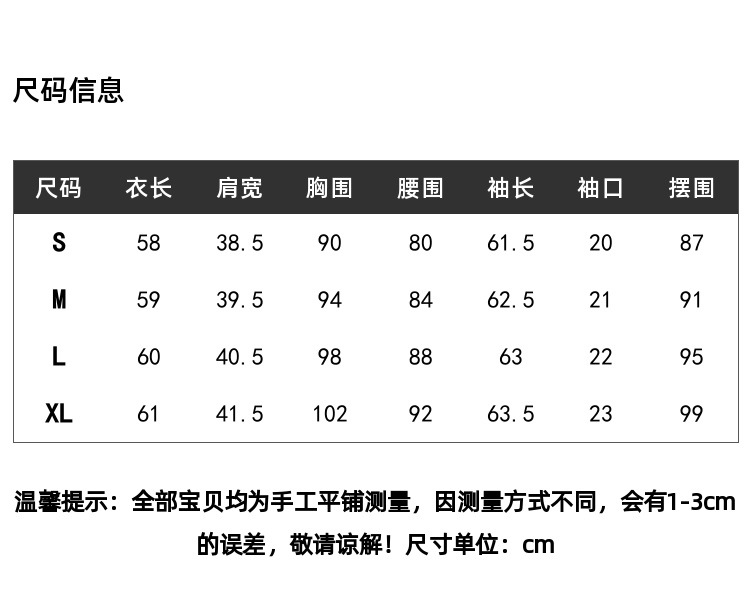 尺码信息

| 尺码 | 衣长 | 肩宽 | 胸围 | 腰围 | 袖长 | 袖口 | 摆围 |
|---|---|---|---|---|---|---|---|
| S | 58 | 38.5 | 90 | 80 | 61.5 | 20 | 87 |
| M | 59 | 39.5 | 94 | 84 | 62.5 | 21 | 91 |
| L | 60 | 40.5 | 98 | 88 | 63 | 22 | 95 |
| XL | 61 | 41.5 | 102 | 92 | 63.5 | 23 | 99 |

温馨提示：全部宝贝均为手工平铺测量，因测量方式不同，会有1-3cm的误差，敬请谅解！尺寸单位：cm